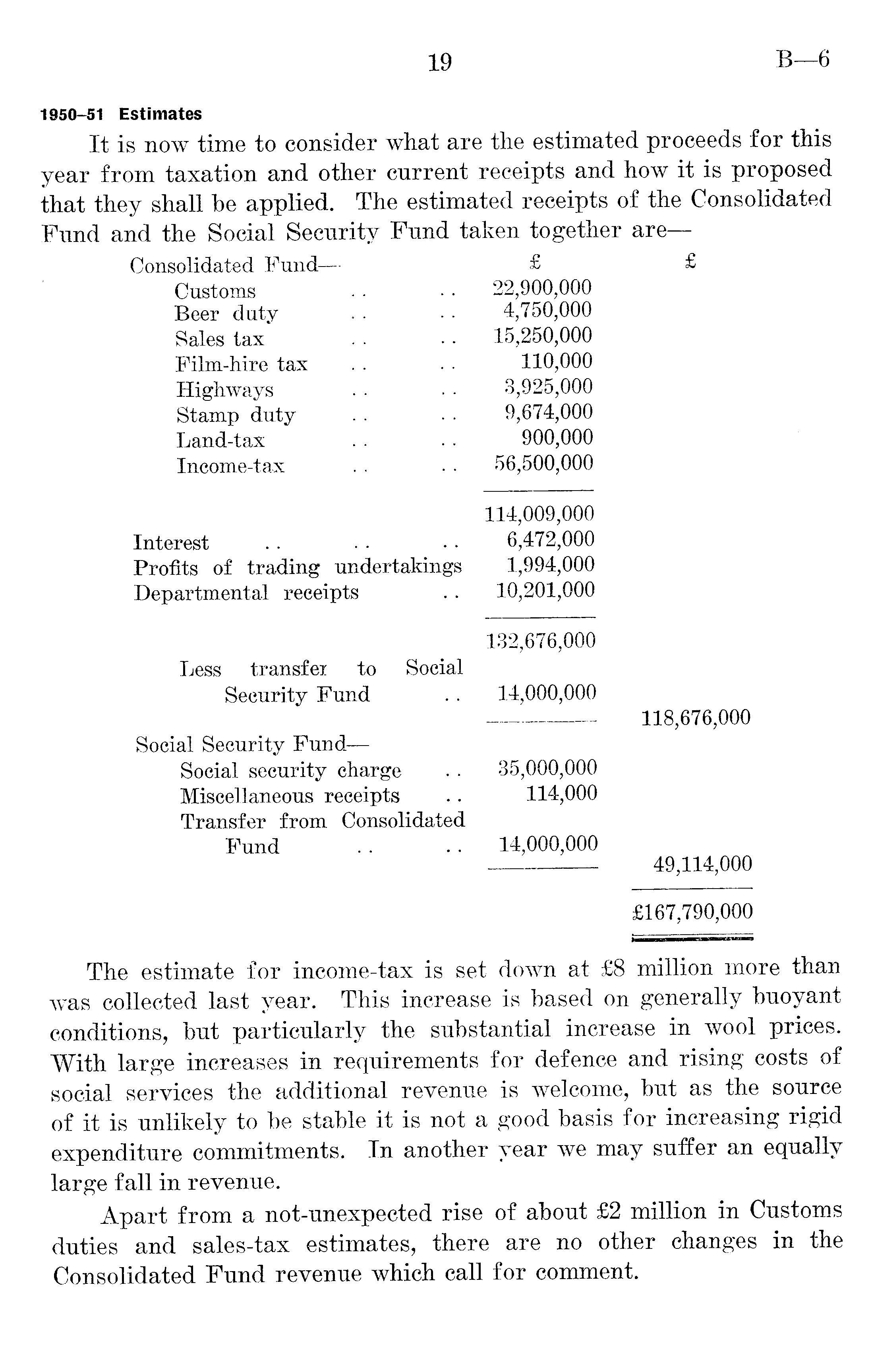 19 B—6

1950–51 Estimates

It is now time to consider what are the estimated proceeds for this year from taxation and other current receipts and how it is proposed that they shall be applied. The estimated receipts of the Consolidated Fund and the Social Security Fund taken together are—

| | £ | £ |
|---|---|---|
| Consolidated Fund— | | |
| Customs .. .. | 22,900,000 | |
| Beer duty .. .. | 4,750,000 | |
| Sales tax .. .. | 15,250,000 | |
| Film-hire tax .. .. | 110,000 | |
| Highways .. .. | 3,925,000 | |
| Stamp duty .. .. | 9,674,000 | |
| Land-tax .. .. | 900,000 | |
| Income-tax .. .. | 56,500,000 | |
| | 114,009,000 | |
| Interest .. .. .. | 6,472,000 | |
| Profits of trading undertakings | 1,994,000 | |
| Departmental receipts .. | 10,201,000 | |
| | 132,676,000 | |
| Less transfer to Social Security Fund .. | 14,000,000 | |
| | | 118,676,000 |
| Social Security Fund— | | |
| Social security charge .. | 35,000,000 | |
| Miscellaneous receipts .. | 114,000 | |
| Transfer from Consolidated Fund .. .. | 14,000,000 | |
| | | 49,114,000 |
| | | £167,790,000 |

The estimate for income-tax is set down at £8 million more than was collected last year. This increase is based on generally buoyant conditions, but particularly the substantial increase in wool prices. With large increases in requirements for defence and rising costs of social services the additional revenue is welcome, but as the source of it is unlikely to be stable it is not a good basis for increasing rigid expenditure commitments. In another year we may suffer an equally large fall in revenue.

Apart from a not-unexpected rise of about £2 million in Customs duties and sales-tax estimates, there are no other changes in the Consolidated Fund revenue which call for comment.